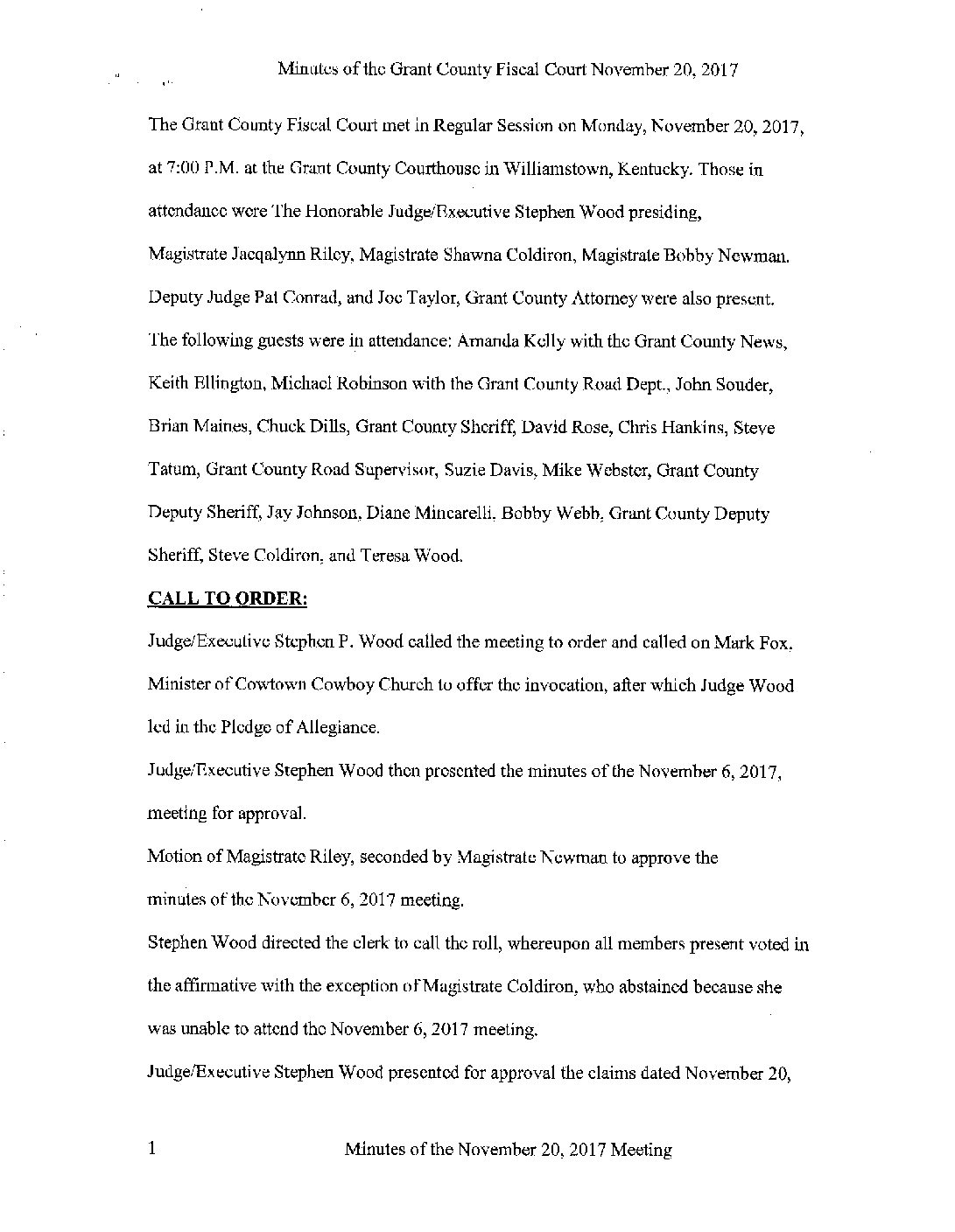 Minutes of the Grant County Fiscal Court November 20, 2017

The Grant County Fiscal Court met in Regular Session on Monday, November 20, 2017, at 7:00 P.M. at the Grant County Courthouse in Williamstown, Kentucky. Those in attendance were The Honorable Judge/Executive Stephen Wood presiding, Magistrate Jacqalynn Riley, Magistrate Shawna Coldiron, Magistrate Bobby Newman. Deputy Judge Pat Conrad, and Joe Taylor, Grant County Attorney were also present. The following guests were in attendance: Amanda Kelly with the Grant County News, Keith Ellington, Michael Robinson with the Grant County Road Dept., John Souder, Brian Maines, Chuck Dills, Grant County Sheriff, David Rose, Chris Hankins, Steve Tatum, Grant County Road Supervisor, Suzie Davis, Mike Webster, Grant County Deputy Sheriff, Jay Johnson, Diane Mincarelli, Bobby Webb, Grant County Deputy Sheriff, Steve Coldiron, and Teresa Wood.

CALL TO ORDER:

Judge/Executive Stephen P. Wood called the meeting to order and called on Mark Fox, Minister of Cowtown Cowboy Church to offer the invocation, after which Judge Wood led in the Pledge of Allegiance.

Judge/Executive Stephen Wood then presented the minutes of the November 6, 2017, meeting for approval.

Motion of Magistrate Riley, seconded by Magistrate Newman to approve the minutes of the November 6, 2017 meeting.

Stephen Wood directed the clerk to call the roll, whereupon all members present voted in the affirmative with the exception of Magistrate Coldiron, who abstained because she was unable to attend the November 6, 2017 meeting.

Judge/Executive Stephen Wood presented for approval the claims dated November 20,

1 Minutes of the November 20, 2017 Meeting